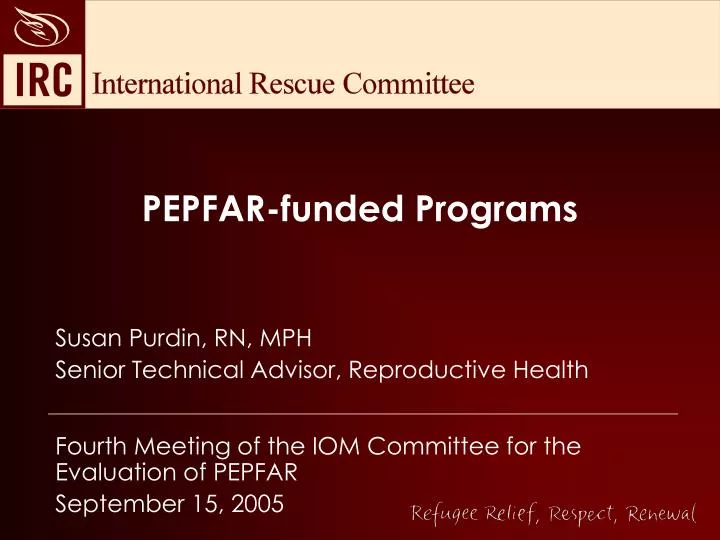 IRC International Rescue Committee

PEPFAR-funded Programs

Susan Purdin, RN, MPH
Senior Technical Advisor, Reproductive Health

Fourth Meeting of the IOM Committee for the Evaluation of PEPFAR
September 15, 2005

Refugee Relief, Respect, Renewal